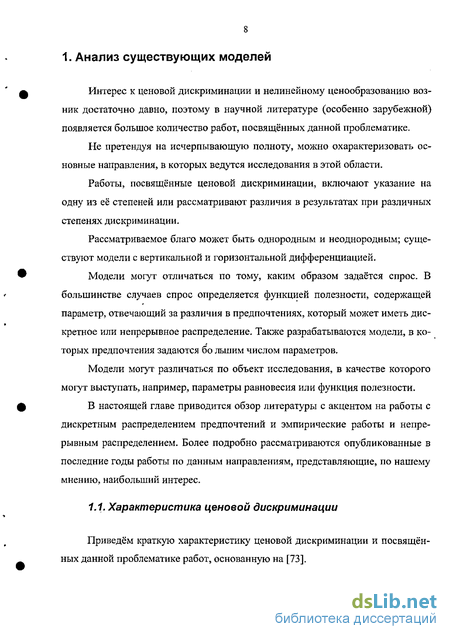 8

1. Анализ существующих моделей

Интерес к ценовой дискриминации и нелинейному ценообразованию возник достаточно давно, поэтому в научной литературе (особенно зарубежной) появляется большое количество работ, посвящённых данной проблематике.

Не претендуя на исчерпывающую полноту, можно охарактеризовать основные направления, в которых ведутся исследования в этой области.

Работы, посвящённые ценовой дискриминации, включают указание на одну из её степеней или рассматривают различия в результатах при различных степенях дискриминации.

Рассматриваемое благо может быть однородным и неоднородным; существуют модели с вертикальной и горизонтальной дифференциацией.

Модели могут отличаться по тому, каким образом задаётся спрос. В большинстве случаев спрос определяется функцией полезности, содержащей параметр, отвечающий за различия в предпочтениях, который может иметь дискретное или непрерывное распределение. Также разрабатываются модели, в которых предпочтения задаются бо́льшим числом параметров.

Модели могут различаться по объект исследования, в качестве которого могут выступать, например, параметры равновесия или функция полезности.

В настоящей главе приводится обзор литературы с акцентом на работы с дискретным распределением предпочтений и эмпирические работы и непрерывным распределением. Более подробно рассматриваются опубликованные в последние годы работы по данным направлениям, представляющие, по нашему мнению, наибольший интерес.

1.1. Характеристика ценовой дискриминации

Приведём краткую характеристику ценовой дискриминации и посвящённых данной проблематике работ, основанную на [73].

dsLib.net
библиотека диссертаций